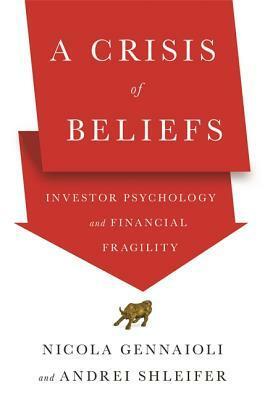 A CRISIS
of
BELIEFS

INVESTOR PSYCHOLOGY
and FINANCIAL
FRAGILITY

NICOLA GENNAIOLI
and ANDREI SHLEIFER